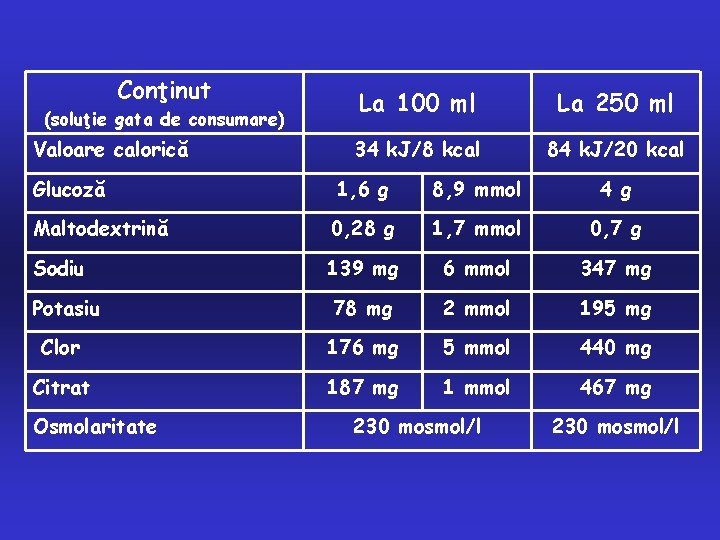 | Conţinut (soluţie gata de consumare) | La 100 ml | | La 250 ml |
|---|---|---|---|
| Valoare calorică | 34 kJ/8 kcal | | 84 kJ/20 kcal |
| Glucoză | 1,6 g | 8,9 mmol | 4 g |
| Maltodextrină | 0,28 g | 1,7 mmol | 0,7 g |
| Sodiu | 139 mg | 6 mmol | 347 mg |
| Potasiu | 78 mg | 2 mmol | 195 mg |
| Clor | 176 mg | 5 mmol | 440 mg |
| Citrat | 187 mg | 1 mmol | 467 mg |
| Osmolaritate | 230 mosmol/l | | 230 mosmol/l |